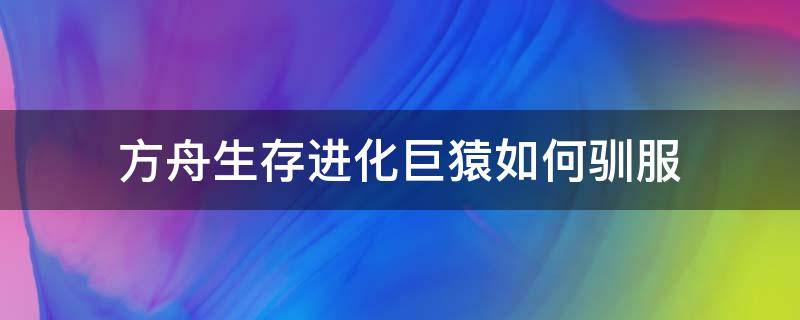 方舟生存进化巨猿如何驯服